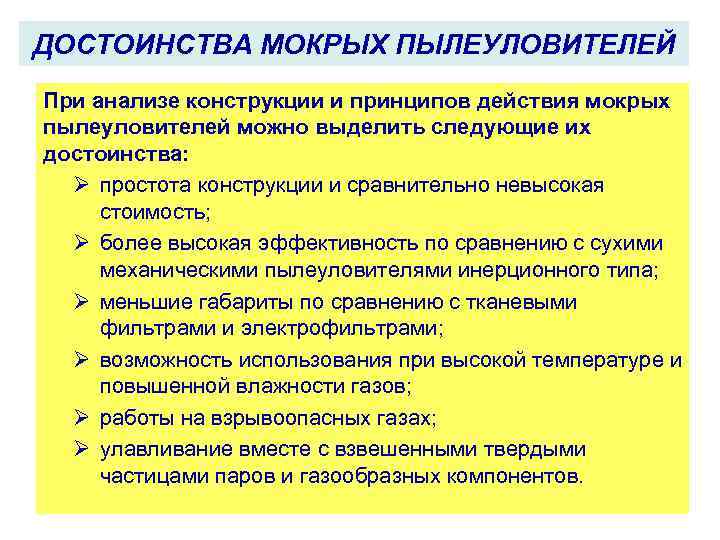 ДОСТОИНСТВА МОКРЫХ ПЫЛЕУЛОВИТЕЛЕЙ

При анализе конструкции и принципов действия мокрых пылеуловителей можно выделить следующие их достоинства:

➢ простота конструкции и сравнительно невысокая стоимость;
➢ более высокая эффективность по сравнению с сухими механическими пылеуловителями инерционного типа;
➢ меньшие габариты по сравнению с тканевыми фильтрами и электрофильтрами;
➢ возможность использования при высокой температуре и повышенной влажности газов;
➢ работы на взрывоопасных газах;
➢ улавливание вместе с взвешенными твердыми частицами паров и газообразных компонентов.